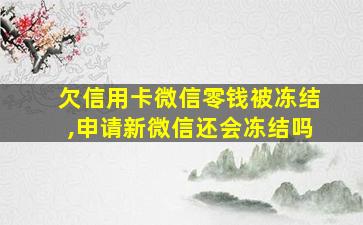 欠信用卡微信零钱被冻结,申请新微信还会冻结吗